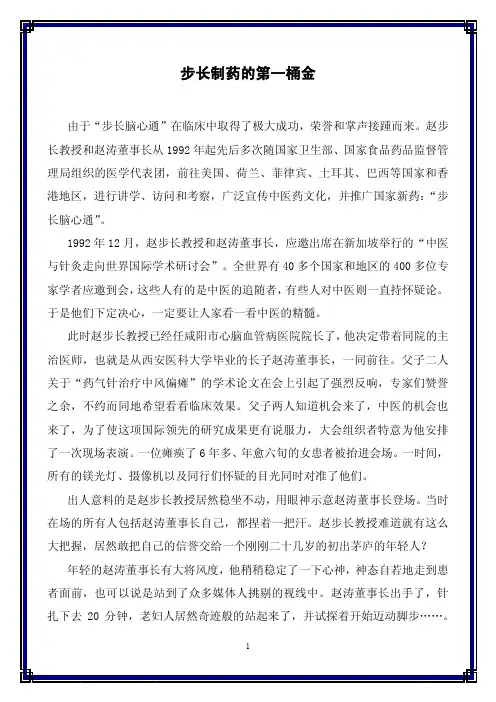 步长制药的第一桶金

由于“步长脑心通”在临床中取得了极大成功，荣誉和掌声接踵而来。赵步长教授和赵涛董事长从1992年起先后多次随国家卫生部、国家食品药品监督管理局组织的医学代表团，前往美国、荷兰、菲律宾、土耳其、巴西等国家和香港地区，进行讲学、访问和考察，广泛宣传中医药文化，并推广国家新药：“步长脑心通”。

1992年12月，赵步长教授和赵涛董事长，应邀出席在新加坡举行的“中医与针灸走向世界国际学术研讨会”。全世界有40多个国家和地区的400多位专家学者应邀到会，这些人有的是中医的追随者，有些人对中医则一直持怀疑论。于是他们下定决心，一定要让人家看一看中医的精髓。

此时赵步长教授已经任咸阳市心脑血管病医院院长了，他决定带着同院的主治医师，也就是从西安医科大学毕业的长子赵涛董事长，一同前往。父子二人关于“药气针治疗中风偏瘫”的学术论文在会上引起了强烈反响，专家们赞誉之余，不约而同地希望看看临床效果。父子两人知道机会来了，中医的机会也来了，为了使这项国际领先的研究成果更有说服力，大会组织者特意为他安排了一次现场表演。一位瘫痪了6年多、年愈六旬的女患者被抬进会场。一时间，所有的镁光灯、摄像机以及同行们怀疑的目光同时对准了他们。

出人意料的是赵步长教授居然稳坐不动，用眼神示意赵涛董事长登场。当时在场的所有人包括赵涛董事长自己，都捏着一把汗。赵步长教授难道就有这么大把握，居然敢把自己的信誉交给一个刚刚二十几岁的初出茅庐的年轻人？

年轻的赵涛董事长有大将风度，他稍稍稳定了一下心神，神态自若地走到患者面前，也可以说是站到了众多媒体人挑剔的视线中。赵涛董事长出手了，针扎下去 20 分钟，老妇人居然奇迹般的站起来了，并试探着开始迈动脚步……。

1